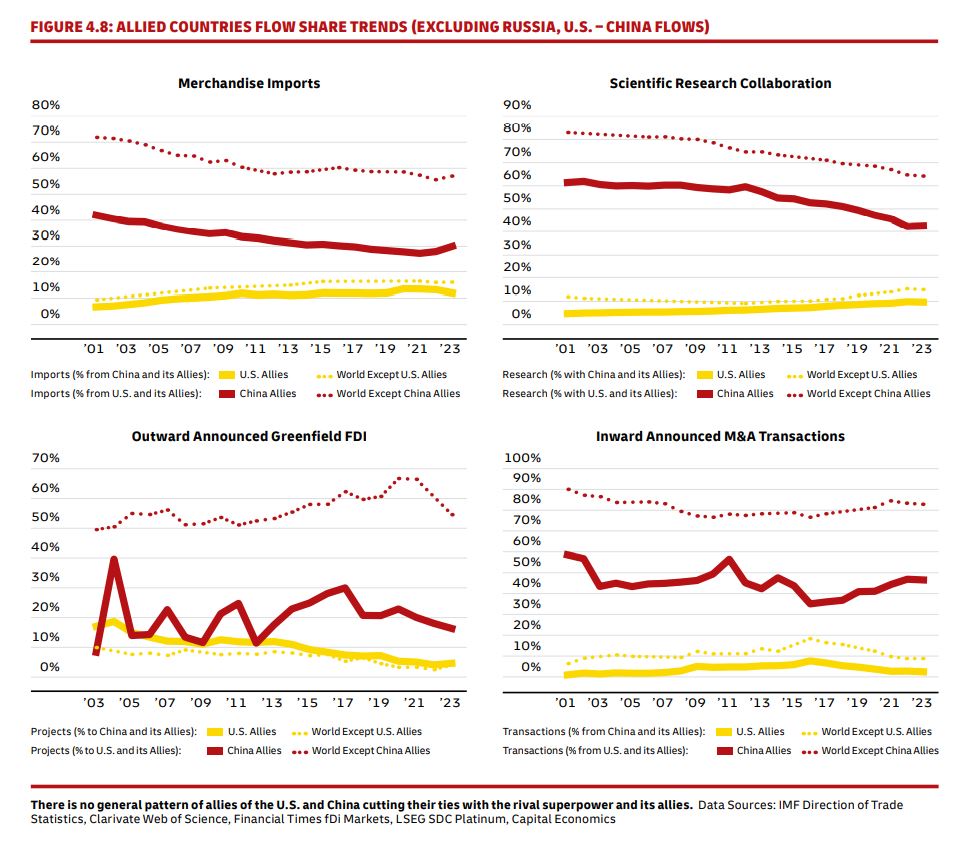 FIGURE 4.8: ALLIED COUNTRIES FLOW SHARE TRENDS (EXCLUDING RUSSIA, U.S. – CHINA FLOWS)

Merchandise Imports

80%
70%
60%
50%
40%
30%
20%
10%
0%

'01 '03 '05 '07 '09 '11 '13 '15 '17 '19 '21 '23

Imports (% from China and its Allies): U.S. Allies World Except U.S. Allies
Imports (% from U.S. and its Allies): China Allies World Except China Allies

Scientific Research Collaboration

90%
80%
70%
60%
50%
40%
30%
20%
10%
0%

'01 '03 '05 '07 '09 '11 '13 '15 '17 '19 '21 '23

Research (% with China and its Allies): U.S. Allies World Except U.S. Allies
Research (% with U.S. and its Allies): China Allies World Except China Allies

Outward Announced Greenfield FDI

70%
60%
50%
40%
30%
20%
10%
0%

'03 '05 '07 '09 '11 '13 '15 '17 '19 '21 '23

Projects (% to China and its Allies): U.S. Allies World Except U.S. Allies
Projects (% to U.S. and its Allies): China Allies World Except China Allies

Inward Announced M&A Transactions

100%
90%
80%
70%
60%
50%
40%
30%
20%
10%
0%

'01 '03 '05 '07 '09 '11 '13 '15 '17 '19 '21 '23

Transactions (% from China and its Allies): U.S. Allies World Except U.S. Allies
Transactions (% from U.S. and its Allies): China Allies World Except China Allies

There is no general pattern of allies of the U.S. and China cutting their ties with the rival superpower and its allies. Data Sources: IMF Direction of Trade Statistics, Clarivate Web of Science, Financial Times fDi Markets, LSEG SDC Platinum, Capital Economics